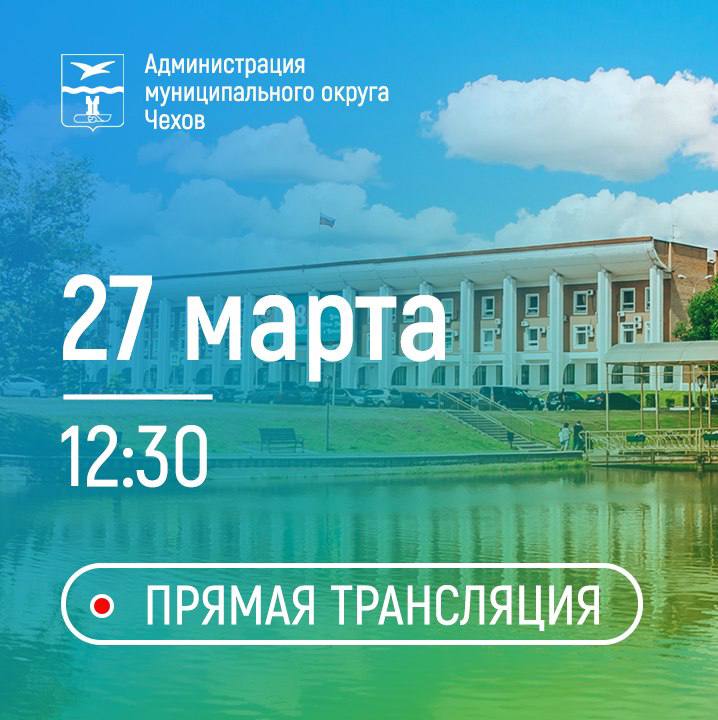 Администрация муниципального округа Чехов

27 марта

12:30

ПРЯМАЯ ТРАНСЛЯЦИЯ